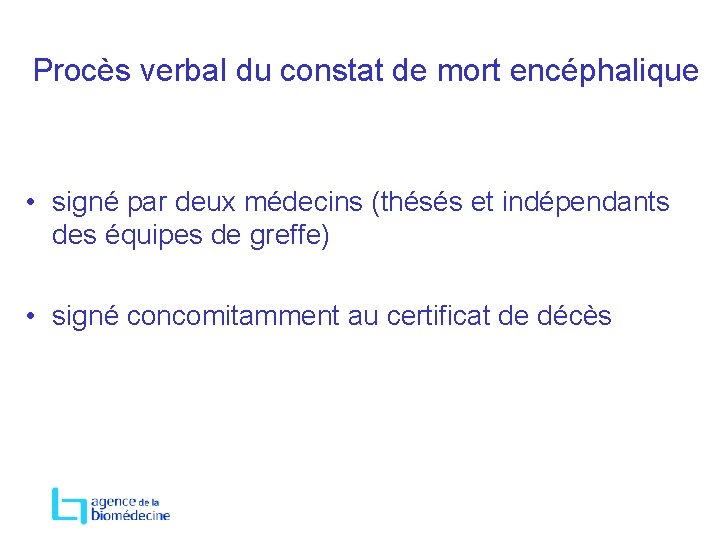 Procès verbal du constat de mort encéphalique

• signé par deux médecins (thésés et indépendants des équipes de greffe)

• signé concomitamment au certificat de décès

agence de la
biomédecine